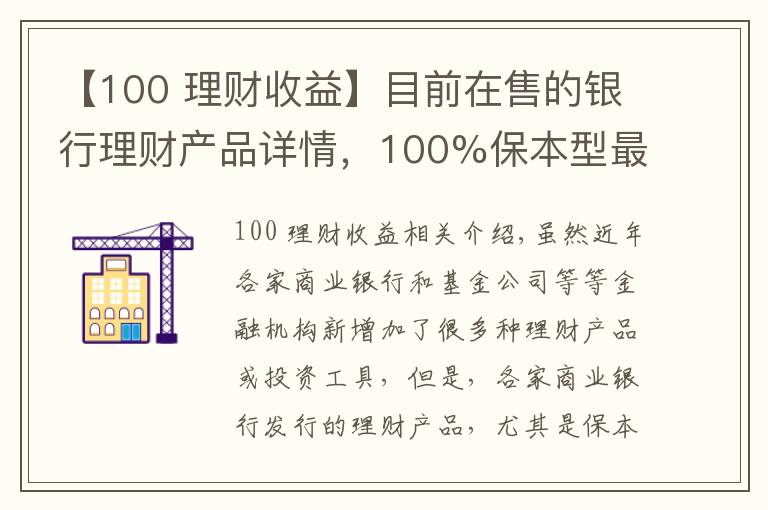 【100 理财收益】目前在售的银行理财产品详情，100%保本型最

100 理财收益相关介绍，虽然近年各家商业银行和基金公司等等金融机构新增加了很多种理财产品或投资工具，但是，各家商业银行发行的理财产品，尤其是保本